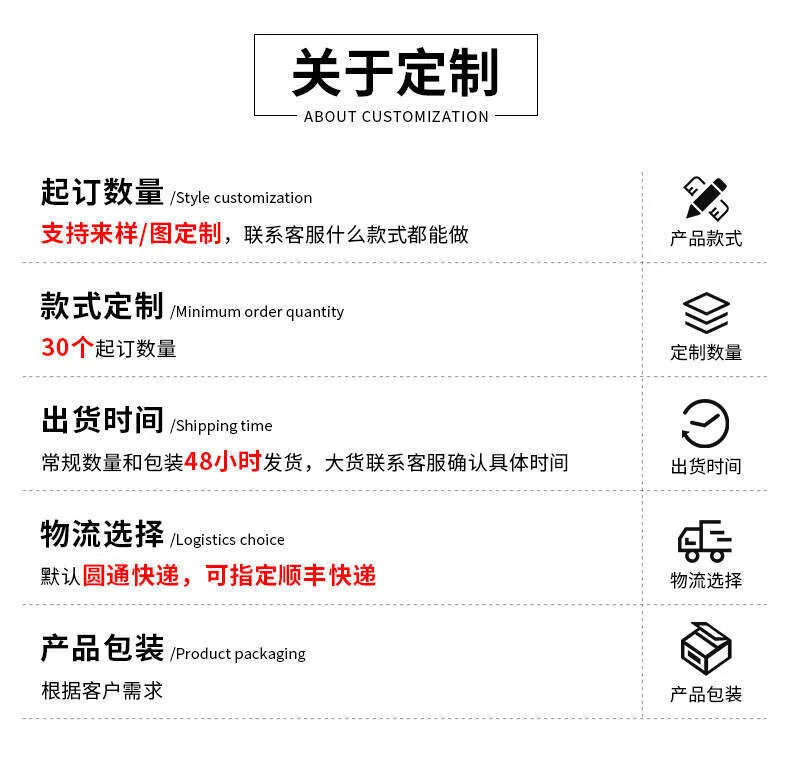 关于定制
ABOUT CUSTOMIZATION

起订数量 /Style customization
支持来样/图定制，联系客服什么款式都能做

产品款式

款式定制 /Minimum order quantity
30个起订数量

定制数量

出货时间 /Shipping time
常规数量和包装48小时发货，大货联系客服确认具体时间

出货时间

物流选择 /Logistics choice
默认圆通快递，可指定顺丰快递

物流选择

产品包装 /Product packaging
根据客户需求

产品包装